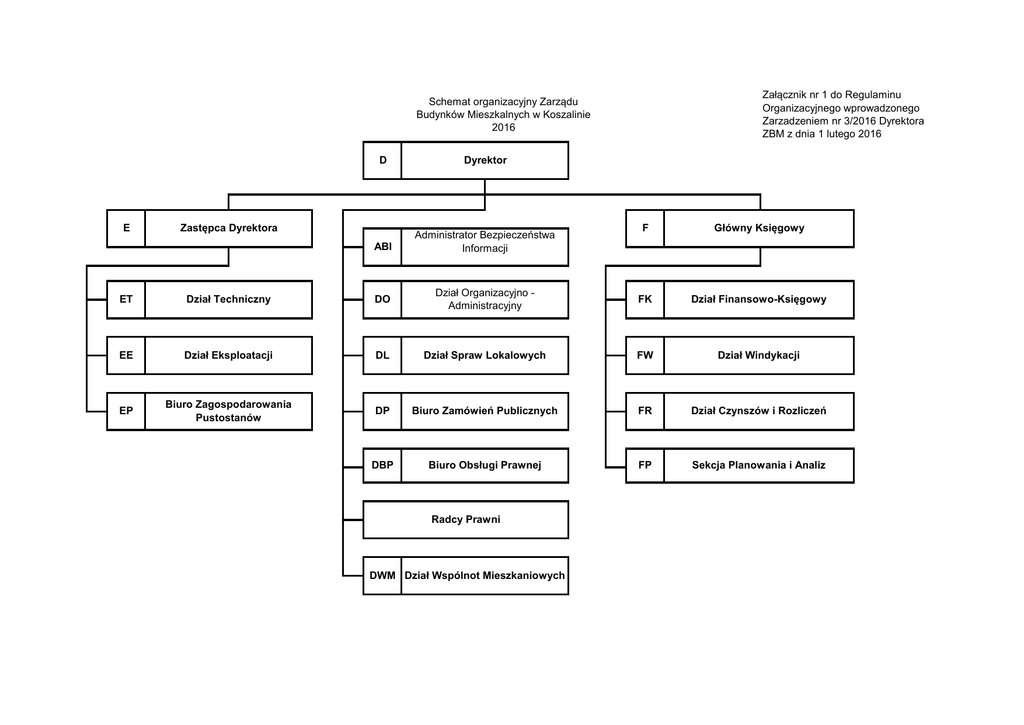 Schemat organizacyjny Zarządu Budynków Mieszkalnych w Koszalinie 2016

Załącznik nr 1 do Regulaminu Organizacyjnego wprowadzonego Zarzadzeniem nr 3/2016 Dyrektora ZBM z dnia 1 lutego 2016

D Dyrektor

E Zastępca Dyrektora

ET Dział Techniczny

EE Dział Eksploatacji

EP Biuro Zagospodarowania Pustostanów

ABI Administrator Bezpieczeństwa Informacji

DO Dział Organizacyjno - Administracyjny

DL Dział Spraw Lokalowych

DP Biuro Zamówień Publicznych

DBP Biuro Obsługi Prawnej

Radcy Prawni

DWM Dział Wspólnot Mieszkaniowych

F Główny Księgowy

FK Dział Finansowo-Księgowy

FW Dział Windykacji

FR Dział Czynszów i Rozliczeń

FP Sekcja Planowania i Analiz